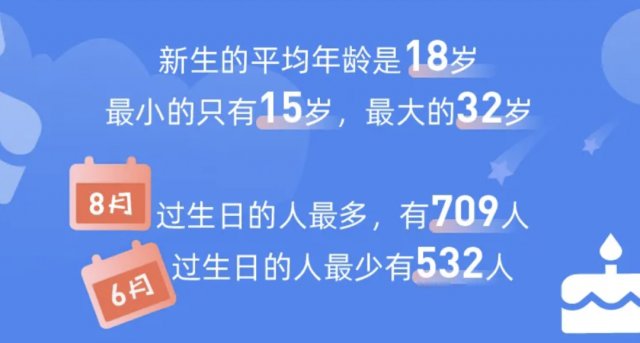 新生的平均年龄是18岁
最小的只有15岁，最大的32岁

8月
过生日的人最多，有709人
6月
过生日的人最少有532人